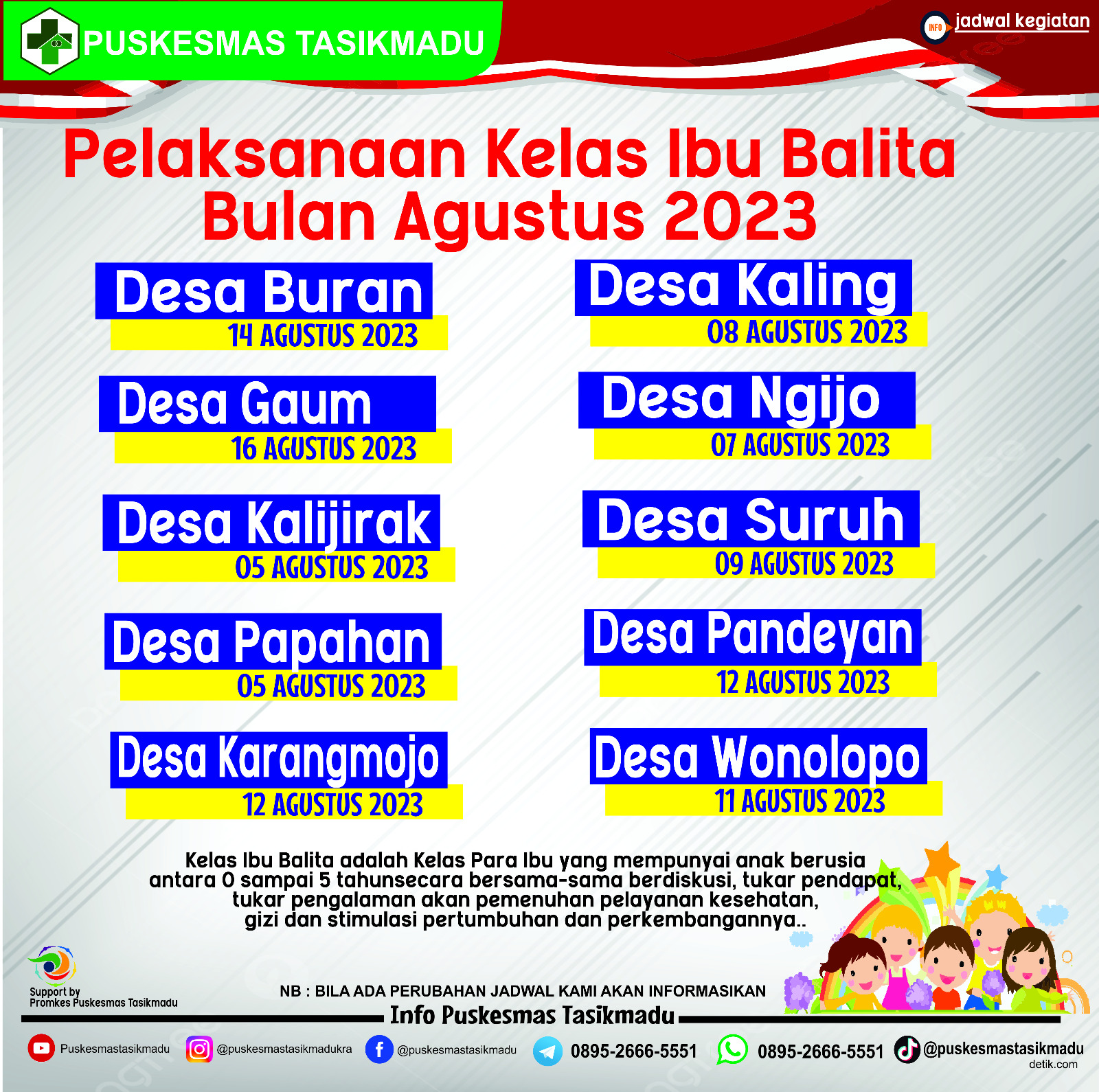 PUSKESMAS TASIKMADU

INFO jadwal kegiatan

Pelaksanaan Kelas Ibu Balita Bulan Agustus 2023

Desa Buran
14 AGUSTUS 2023

Desa Gaum
16 AGUSTUS 2023

Desa Kalijirak
05 AGUSTUS 2023

Desa Papahan
05 AGUSTUS 2023

Desa Karangmojo
12 AGUSTUS 2023

Desa Kaling
08 AGUSTUS 2023

Desa Ngijo
07 AGUSTUS 2023

Desa Suruh
09 AGUSTUS 2023

Desa Pandeyan
12 AGUSTUS 2023

Desa Wonolopo
11 AGUSTUS 2023

Kelas Ibu Balita adalah Kelas Para Ibu yang mempunyai anak berusia antara 0 sampai 5 tahunsecara bersama-sama berdiskusi, tukar pendapat, tukar pengalaman akan pemenuhan pelayanan kesehatan, gizi dan stimulasi pertumbuhan dan perkembangannya..

Support by
Promkes Puskesmas Tasikmadu

NB : BILA ADA PERUBAHAN JADWAL KAMI AKAN INFORMASIKAN

Info Puskesmas Tasikmadu

Puskesmastasikmadu @puskesmastasikmadukra @puskesmastasikmadu 0895-2666-5551 0895-2666-5551 @puskesmastasikmadu

detik.com